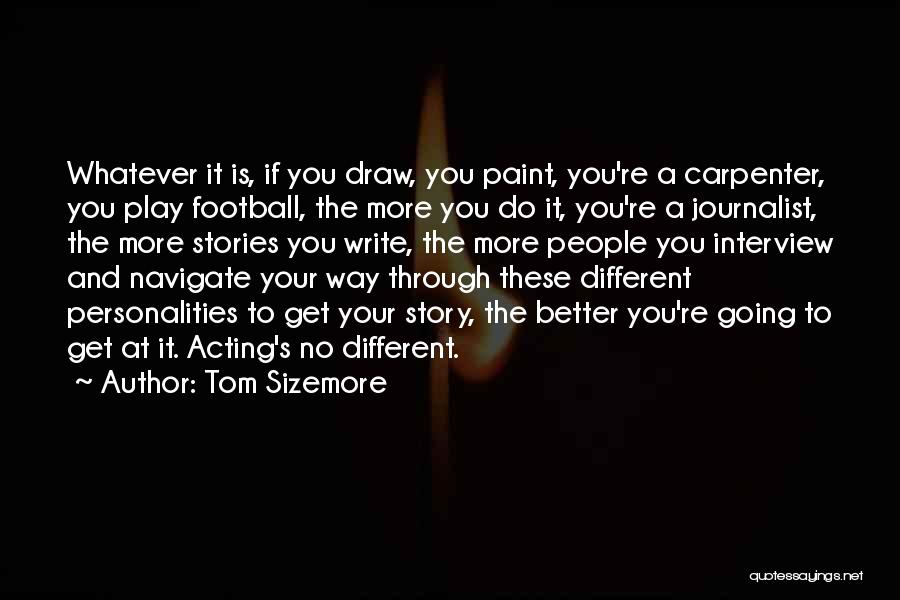 Whatever it is, if you draw, you paint, you're a carpenter, you play football, the more you do it, you're a journalist, the more stories you write, the more people you interview and navigate your way through these different personalities to get your story, the better you're going to get at it. Acting's no different.

~ Author: Tom Sizemore

quotessayings.net